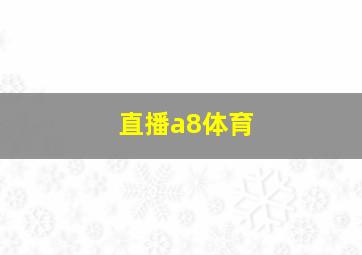 直播a8体育